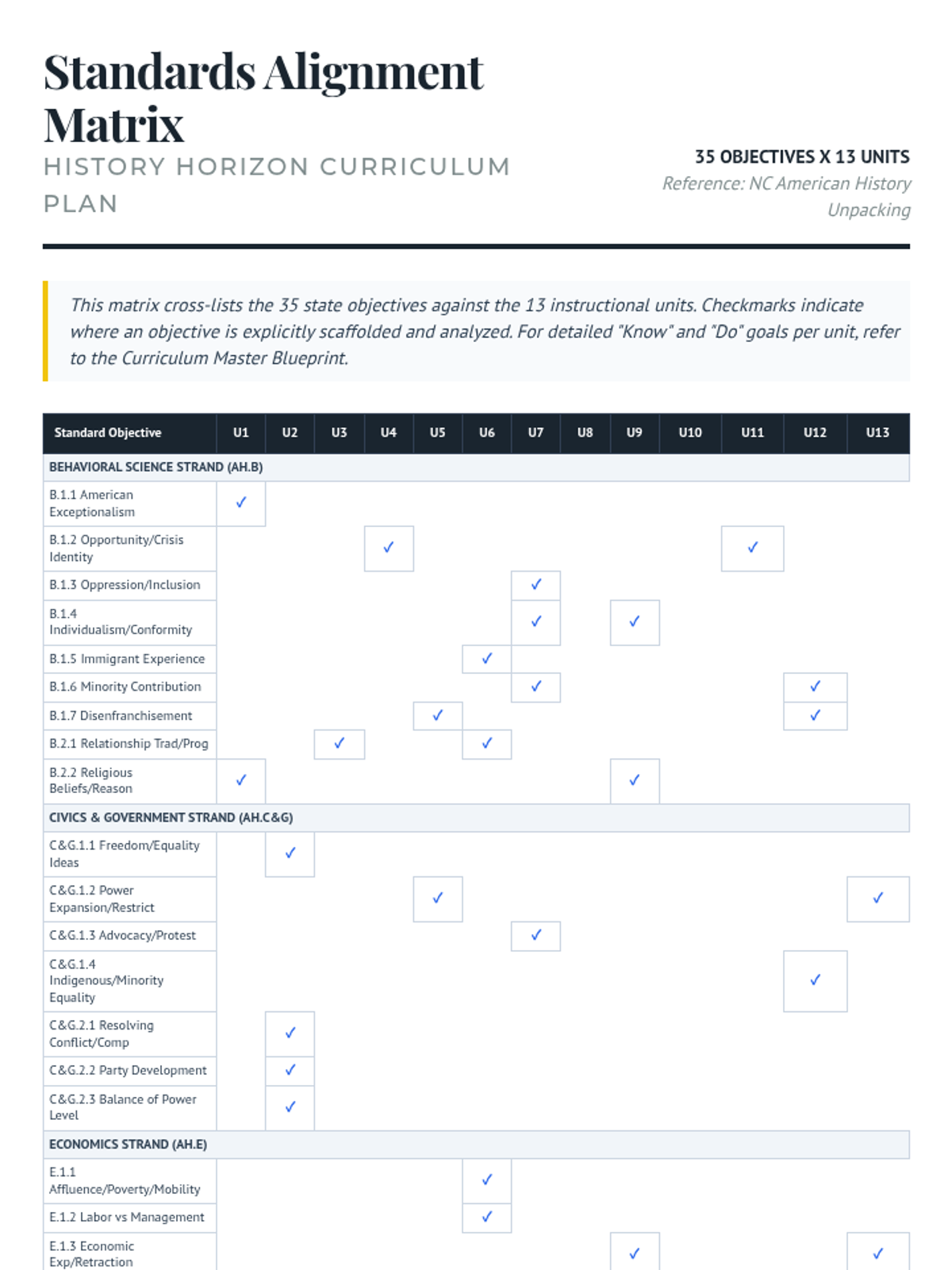 Standards Alignment Matrix

HISTORY HORIZON CURRICULUM PLAN

35 OBJECTIVES X 13 UNITS
Reference: NC American History Unpacking

This matrix cross-lists the 35 state objectives against the 13 instructional units. Checkmarks indicate where an objective is explicitly scaffolded and analyzed. For detailed "Know" and "Do" goals per unit, refer to the Curriculum Master Blueprint.

| Standard Objective | U1 | U2 | U3 | U4 | U5 | U6 | U7 | U8 | U9 | U10 | U11 | U12 | U13 |
|---|---|---|---|---|---|---|---|---|---|---|---|---|---|
| BEHAVIORAL SCIENCE STRAND (AH.B) | | | | | | | | | | | | | |
| B.1.1 American Exceptionalism | ✓ | | | | | | | | | | | | |
| B.1.2 Opportunity/Crisis Identity | | | | ✓ | | | | | | | ✓ | | |
| B.1.3 Oppression/Inclusion | | | | | | | ✓ | | | | | | |
| B.1.4 Individualism/Conformity | | | | | | | ✓ | | ✓ | | | | |
| B.1.5 Immigrant Experience | | | | | | ✓ | | | | | | | |
| B.1.6 Minority Contribution | | | | | | | ✓ | | | | | ✓ | |
| B.1.7 Disenfranchisement | | | | | ✓ | | | | | | | ✓ | |
| B.2.1 Relationship Trad/Prog | | | ✓ | | | ✓ | | | | | | | |
| B.2.2 Religious Beliefs/Reason | ✓ | | | | | | | | ✓ | | | | |
| CIVICS & GOVERNMENT STRAND (AH.C&G) | | | | | | | | | | | | | |
| C&G.1.1 Freedom/Equality Ideas | | ✓ | | | | | | | | | | | |
| C&G.1.2 Power Expansion/Restrict | | | | | ✓ | | | | | | | | ✓ |
| C&G.1.3 Advocacy/Protest | | | | | | | ✓ | | | | | | |
| C&G.1.4 Indigenous/Minority Equality | | | | | | | | | | | | ✓ | |
| C&G.2.1 Resolving Conflict/Comp | | ✓ | | | | | | | | | | | |
| C&G.2.2 Party Development | | ✓ | | | | | | | | | | | |
| C&G.2.3 Balance of Power Level | | ✓ | | | | | | | | | | | |
| ECONOMICS STRAND (AH.E) | | | | | | | | | | | | | |
| E.1.1 Affluence/Poverty/Mobility | | | | | | ✓ | | | | | | | |
| E.1.2 Labor vs Management | | | | | | ✓ | | | | | | | |
| E.1.3 Economic Exp/Retraction | | | | | | | | | ✓ | | | | ✓ |